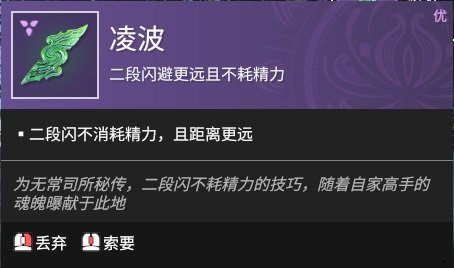 优

凌波

二段闪避更远且不耗精力

▪ 二段闪不消耗精力，且距离更远

为无常司所秘传，二段闪不耗精力的技巧，随着自家高手的魂魄曝献于此地

丢弃 索要